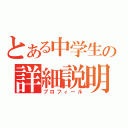 とある中学生の詳細説明
プロフィール